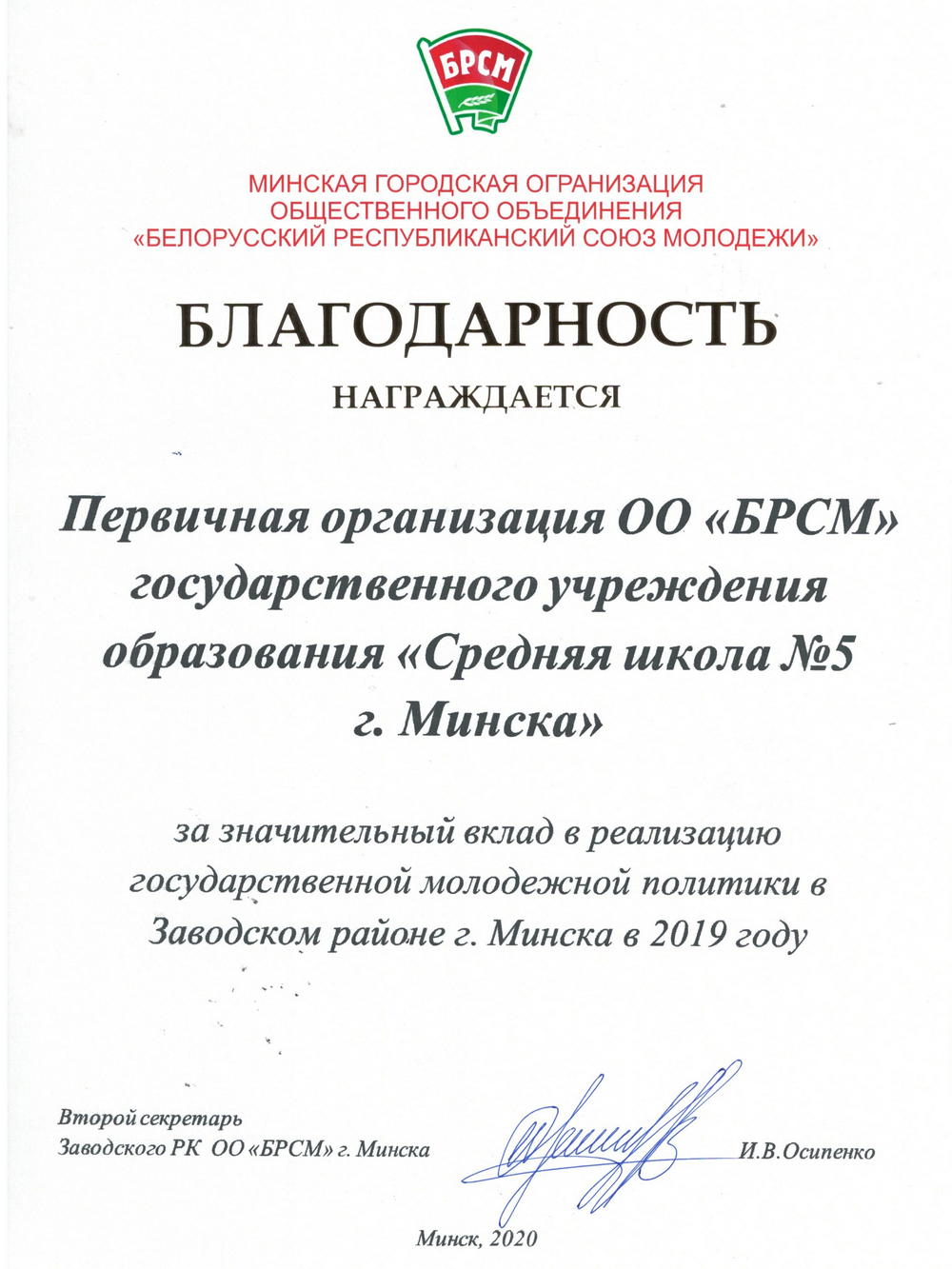 БРСМ

МИНСКАЯ ГОРОДСКАЯ ОГРАНИЗАЦИЯ ОБЩЕСТВЕННОГО ОБЪЕДИНЕНИЯ «БЕЛОРУССКИЙ РЕСПУБЛИКАНСКИЙ СОЮЗ МОЛОДЕЖИ»

БЛАГОДАРНОСТЬ

НАГРАЖДАЕТСЯ

Первичная организация ОО «БРСМ» государственного учреждения образования «Средняя школа №5 г. Минска»

за значительный вклад в реализацию государственной молодежной политики в Заводском районе г. Минска в 2019 году

Второй секретарь
Заводского РК ОО «БРСМ» г. Минска
И.В.Осипенко

Минск, 2020